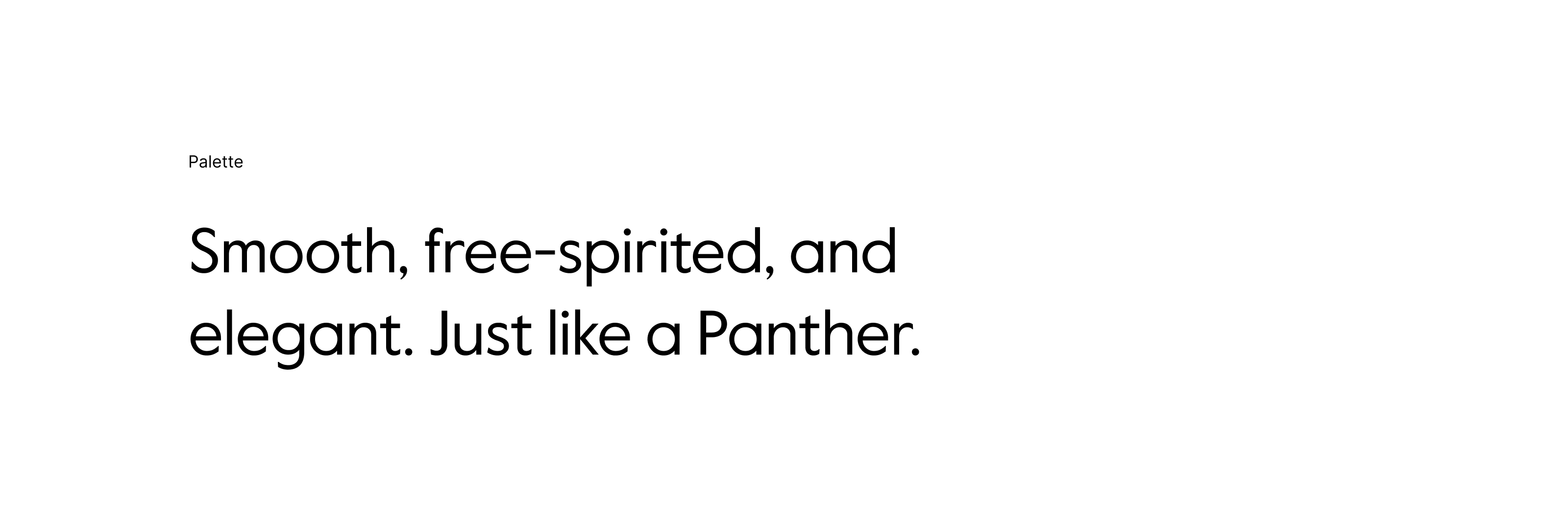 Palette

Smooth, free-spirited, and elegant. Just like a Panther.